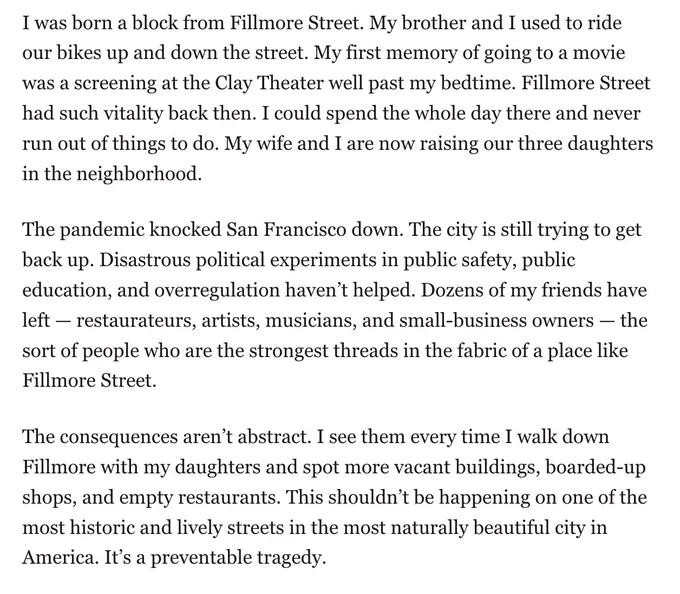 I was born a block from Fillmore Street. My brother and I used to ride our bikes up and down the street. My first memory of going to a movie was a screening at the Clay Theater well past my bedtime. Fillmore Street had such vitality back then. I could spend the whole day there and never run out of things to do. My wife and I are now raising our three daughters in the neighborhood.

The pandemic knocked San Francisco down. The city is still trying to get back up. Disastrous political experiments in public safety, public education, and overregulation haven't helped. Dozens of my friends have left — restaurateurs, artists, musicians, and small-business owners — the sort of people who are the strongest threads in the fabric of a place like Fillmore Street.

The consequences aren't abstract. I see them every time I walk down Fillmore with my daughters and spot more vacant buildings, boarded-up shops, and empty restaurants. This shouldn't be happening on one of the most historic and lively streets in the most naturally beautiful city in America. It's a preventable tragedy.